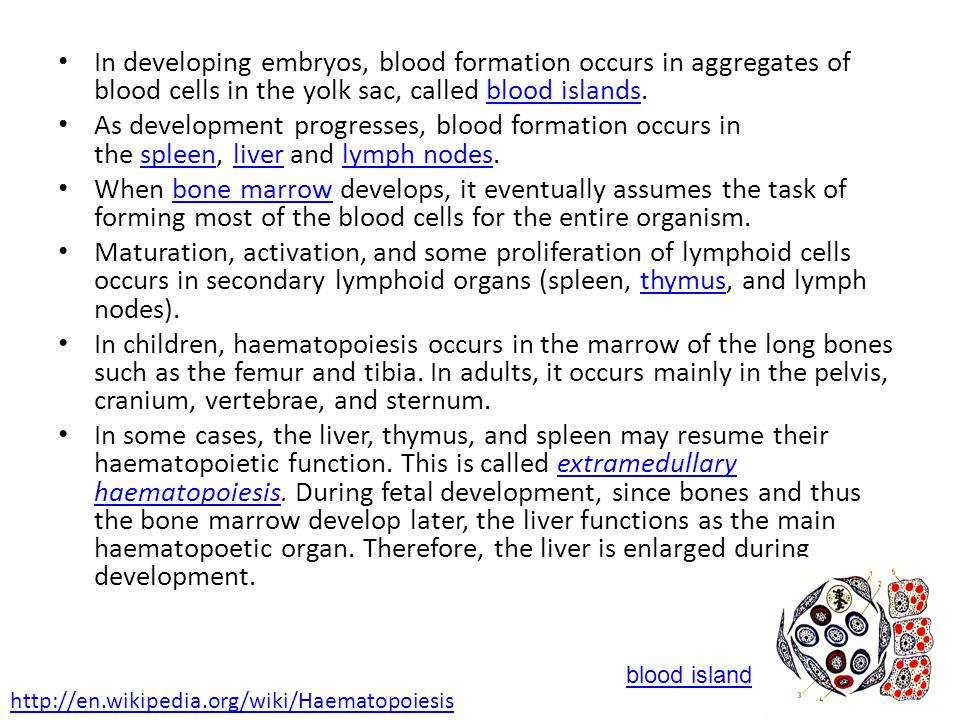 • In developing embryos, blood formation occurs in aggregates of blood cells in the yolk sac, called blood islands.
• As development progresses, blood formation occurs in the spleen, liver and lymph nodes.
• When bone marrow develops, it eventually assumes the task of forming most of the blood cells for the entire organism.
• Maturation, activation, and some proliferation of lymphoid cells occurs in secondary lymphoid organs (spleen, thymus, and lymph nodes).
• In children, haematopoiesis occurs in the marrow of the long bones such as the femur and tibia. In adults, it occurs mainly in the pelvis, cranium, vertebrae, and sternum.
• In some cases, the liver, thymus, and spleen may resume their haematopoietic function. This is called extramedullary haematopoiesis. During fetal development, since bones and thus the bone marrow develop later, the liver functions as the main haematopoetic organ. Therefore, the liver is enlarged during development.

blood island

http://en.wikipedia.org/wiki/Haematopoiesis